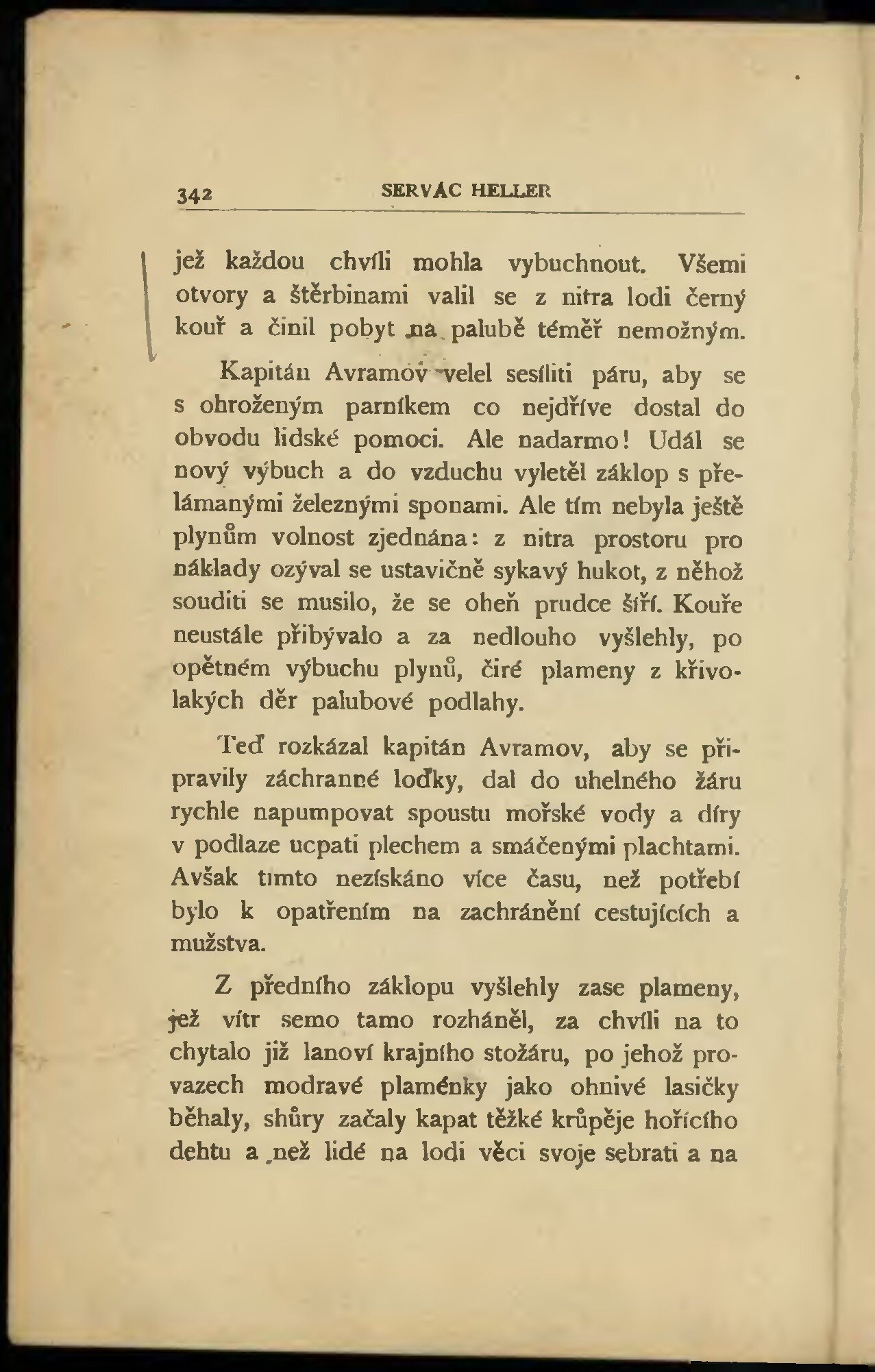 342 SERVÁC HELLER

jež každou chvíli mohla vybuchnout. Všemi otvory a štěrbinami valil se z nitra lodi černý kouř a činil pobyt na palubě téměř nemožným.

Kapitán Avramov velel sesíliti páru, aby se s ohroženým parníkem co nejdříve dostal do obvodu lidské pomoci. Ale nadarmo! Udál se nový výbuch a do vzduchu vyletěl záklop s přelámanými železnými sponami. Ale tím nebyla ještě plynům volnost zjednána: z nitra prostoru pro náklady ozýval se ustavičně sykavý hukot, z něhož souditi se musilo, že se oheň prudce šíří. Kouře neustále přibývalo a za nedlouho vyšlehly, po opětném výbuchu plynů, čiré plameny z křivolakých děr palubové podlahy.

Teď rozkázal kapitán Avramov, aby se připravily záchranné loďky, dal do uhelného žáru rychle napumpovat spoustu mořské vody a díry v podlaze ucpati plechem a smáčenými plachtami. Avšak tímto nezískáno více času, než potřebí bylo k opatřením na zachránění cestujících a mužstva.

Z předního záklopu vyšlehly zase plameny, jež vítr semo tamo rozháněl, za chvíli na to chytalo již lanoví krajního stožáru, po jehož provazech modravé plaménky jako ohnivé lasičky běhaly, shůry začaly kapat těžké krůpěje hořícího dehtu a než lidé na lodi věci svoje sebrati a na